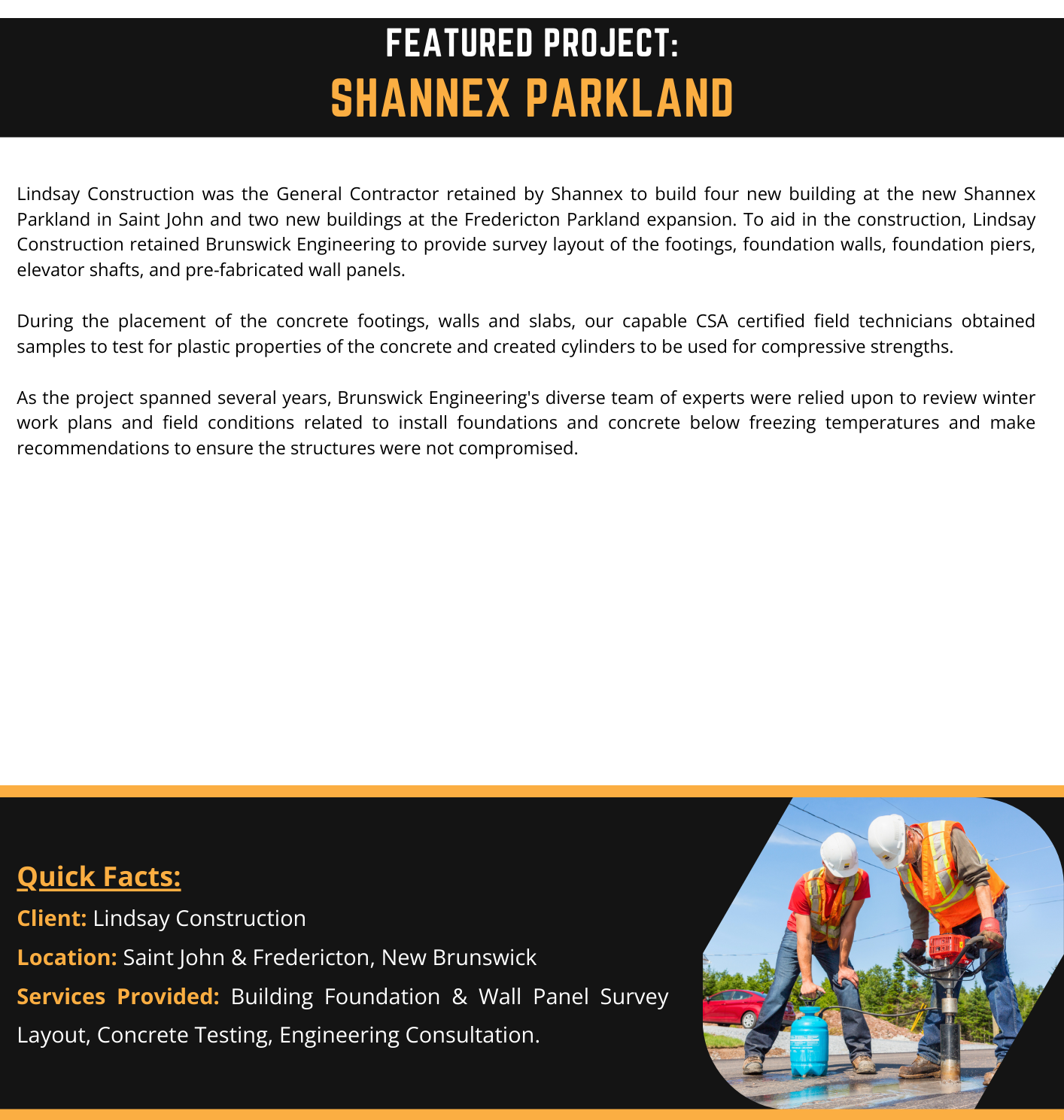 FEATURED PROJECT:
SHANNEX PARKLAND

Lindsay Construction was the General Contractor retained by Shannex to build four new building at the new Shannex Parkland in Saint John and two new buildings at the Fredericton Parkland expansion. To aid in the construction, Lindsay Construction retained Brunswick Engineering to provide survey layout of the footings, foundation walls, foundation piers, elevator shafts, and pre-fabricated wall panels.

During the placement of the concrete footings, walls and slabs, our capable CSA certified field technicians obtained samples to test for plastic properties of the concrete and created cylinders to be used for compressive strengths.

As the project spanned several years, Brunswick Engineering's diverse team of experts were relied upon to review winter work plans and field conditions related to install foundations and concrete below freezing temperatures and make recommendations to ensure the structures were not compromised.

Quick Facts:
Client: Lindsay Construction
Location: Saint John & Fredericton, New Brunswick
Services Provided: Building Foundation & Wall Panel Survey Layout, Concrete Testing, Engineering Consultation.